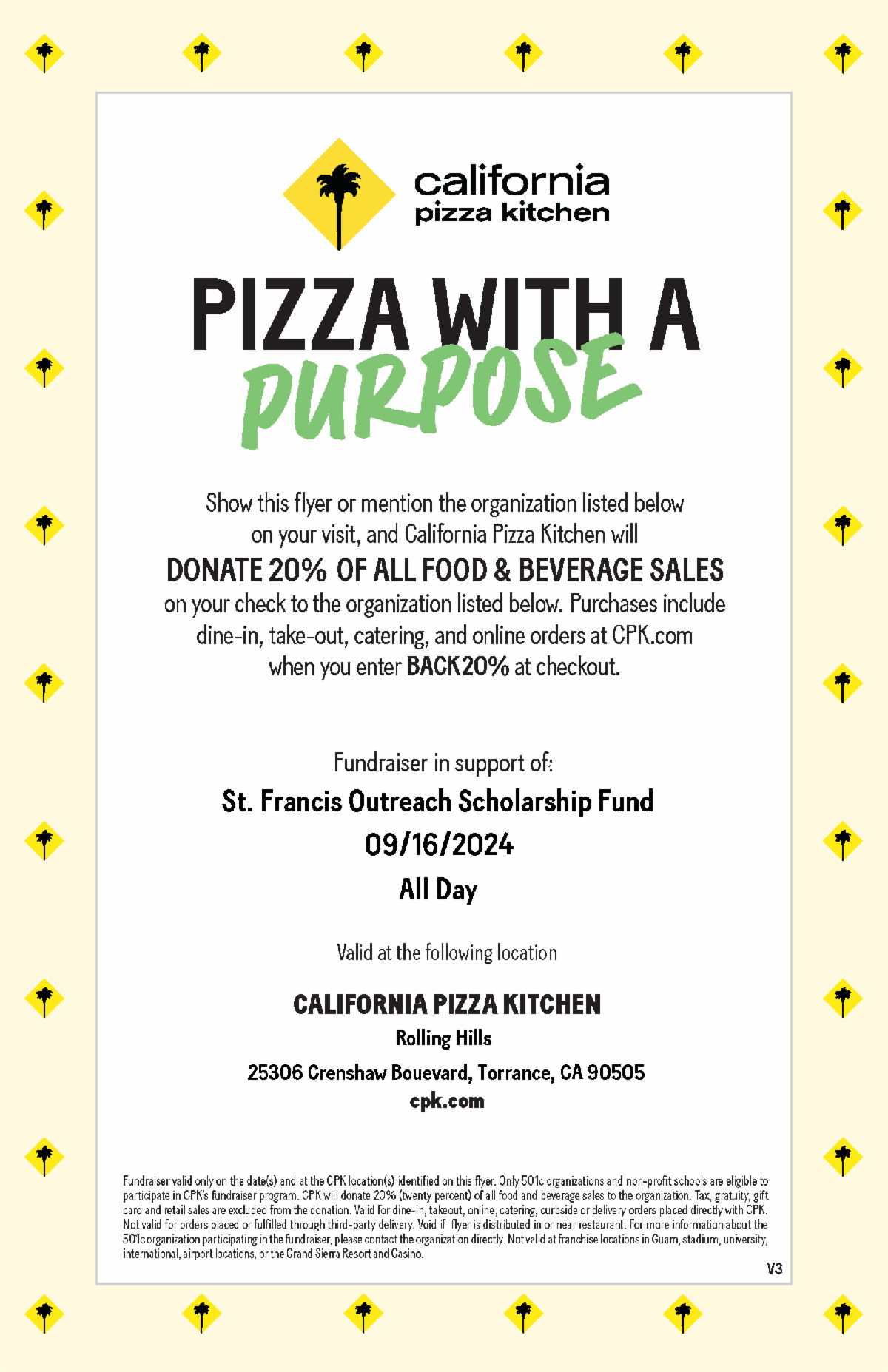 california pizza kitchen

PIZZA WITH A PURPOSE

Show this flyer or mention the organization listed below on your visit, and California Pizza Kitchen will

DONATE 20% OF ALL FOOD & BEVERAGE SALES

on your check to the organization listed below. Purchases include dine-in, take-out, catering, and online orders at CPK.com when you enter BACK20% at checkout.

Fundraiser in support of:

St. Francis Outreach Scholarship Fund

09/16/2024

All Day

Valid at the following location

CALIFORNIA PIZZA KITCHEN

Rolling Hills

25306 Crenshaw Bouevard, Torrance, CA 90505

cpk.com

Fundraiser valid only on the date(s) and at the CPK location(s) identified on this flyer. Only 501c organizations and non-profit schools are eligible to participate in CPK's fundraiser program. CPK will donate 20% (twenty percent) of all food and beverage sales to the organization. Tax, gratuity, gift card and retail sales are excluded from the donation. Valid for dine-in, takeout, online, catering, curbside or delivery orders placed directly with CPK. Not valid for orders placed or fulfilled through third-party delivery. Void if flyer is distributed in or near restaurant. For more information about the 501c organization participating in the fundraiser, please contact the organization directly. Not valid at franchise locations in Guam, stadium, university, international, airport locations, or the Grand Sierra Resort and Casino.

V3